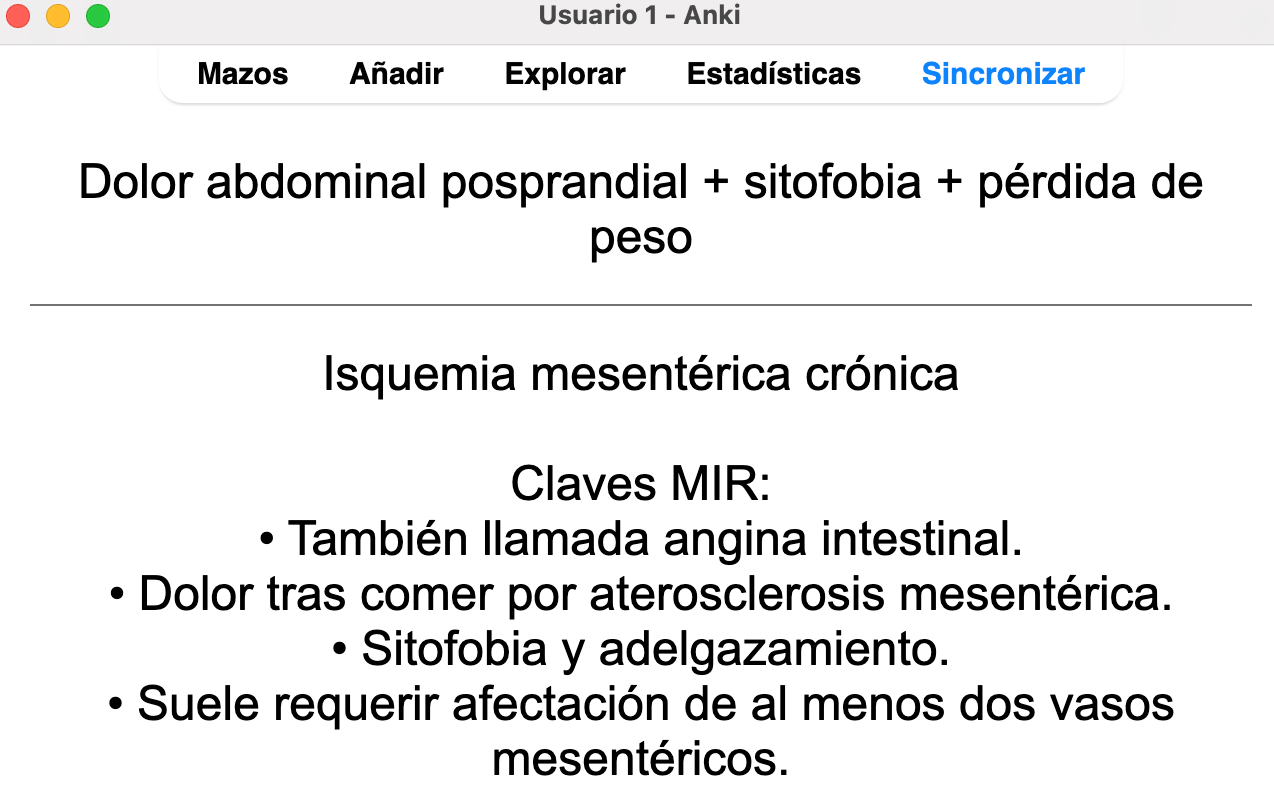 Usuario 1 - Anki

Mazos Añadir Explorar Estadísticas Sincronizar

Dolor abdominal posprandial + sitofobia + pérdida de peso

Isquemia mesentérica crónica

Claves MIR:
• También llamada angina intestinal.
• Dolor tras comer por aterosclerosis mesentérica.
• Sitofobia y adelgazamiento.
• Suele requerir afectación de al menos dos vasos mesentéricos.